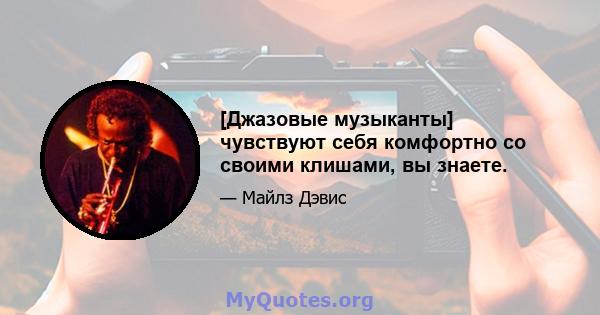 [Джазовые музыканты] чувствуют себя комфортно со своими клишами, вы знаете.

— Майлз Дэвис

MyQuotes.org